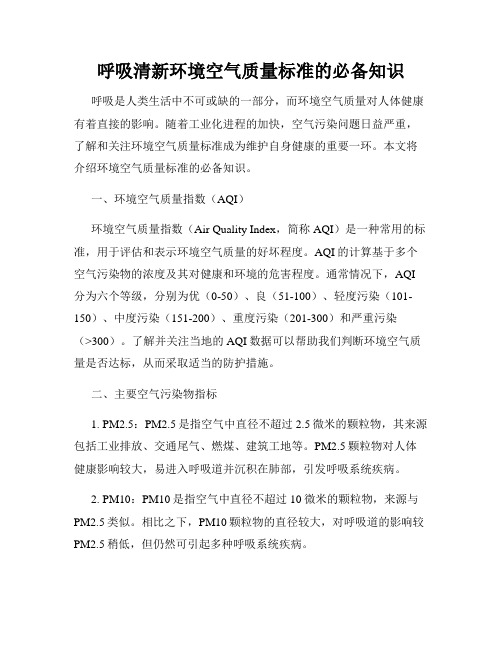 呼吸清新环境空气质量标准的必备知识

呼吸是人类生活中不可或缺的一部分，而环境空气质量对人体健康有着直接的影响。随着工业化进程的加快，空气污染问题日益严重，了解和关注环境空气质量标准成为维护自身健康的重要一环。本文将介绍环境空气质量标准的必备知识。

一、环境空气质量指数（AQI）

环境空气质量指数（Air Quality Index，简称 AQI）是一种常用的标准，用于评估和表示环境空气质量的好坏程度。AQI 的计算基于多个空气污染物的浓度及其对健康和环境的危害程度。通常情况下，AQI 分为六个等级，分别为优（0-50）、良（51-100）、轻度污染（101-150）、中度污染（151-200）、重度污染（201-300）和严重污染（>300）。了解并关注当地的 AQI 数据可以帮助我们判断环境空气质量是否达标，从而采取适当的防护措施。

二、主要空气污染物指标

1. PM2.5：PM2.5 是指空气中直径不超过 2.5 微米的颗粒物，其来源包括工业排放、交通尾气、燃煤、建筑工地等。PM2.5 颗粒物对人体健康影响较大，易进入呼吸道并沉积在肺部，引发呼吸系统疾病。

2. PM10：PM10 是指空气中直径不超过 10 微米的颗粒物，来源与 PM2.5 类似。相比之下，PM10 颗粒物的直径较大，对呼吸道的影响较 PM2.5 稍低，但仍然可引起多种呼吸系统疾病。